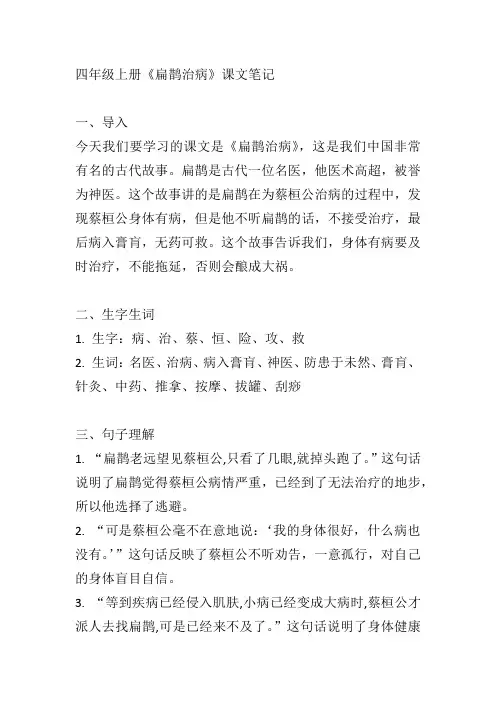 四年级上册《扁鹊治病》课文笔记

一、导入
今天我们要学习的课文是《扁鹊治病》，这是我们中国非常有名的古代故事。扁鹊是古代一位名医，他医术高超，被誉为神医。这个故事讲的是扁鹊在为蔡桓公治病的过程中，发现蔡桓公身体有病，但是他不听扁鹊的话，不接受治疗，最后病入膏肓，无药可救。这个故事告诉我们，身体有病要及时治疗，不能拖延，否则会酿成大祸。

二、生字生词
1. 生字：病、治、蔡、恒、险、攻、救
2. 生词：名医、治病、病入膏肓、神医、防患于未然、膏肓、针灸、中药、推拿、按摩、拔罐、刮痧

三、句子理解
1. “扁鹊老远望见蔡桓公,只看了几眼,就掉头跑了。”这句话说明了扁鹊觉得蔡桓公病情严重，已经到了无法治疗的地步，所以他选择了逃避。
2. “可是蔡桓公毫不在意地说：‘我的身体很好，什么病也没有。’”这句话反映了蔡桓公不听劝告，一意孤行，对自己的身体盲目自信。
3. “等到疾病已经侵入肌肤,小病已经变成大病时,蔡桓公才派人去找扁鹊,可是已经来不及了。”这句话说明了身体健康